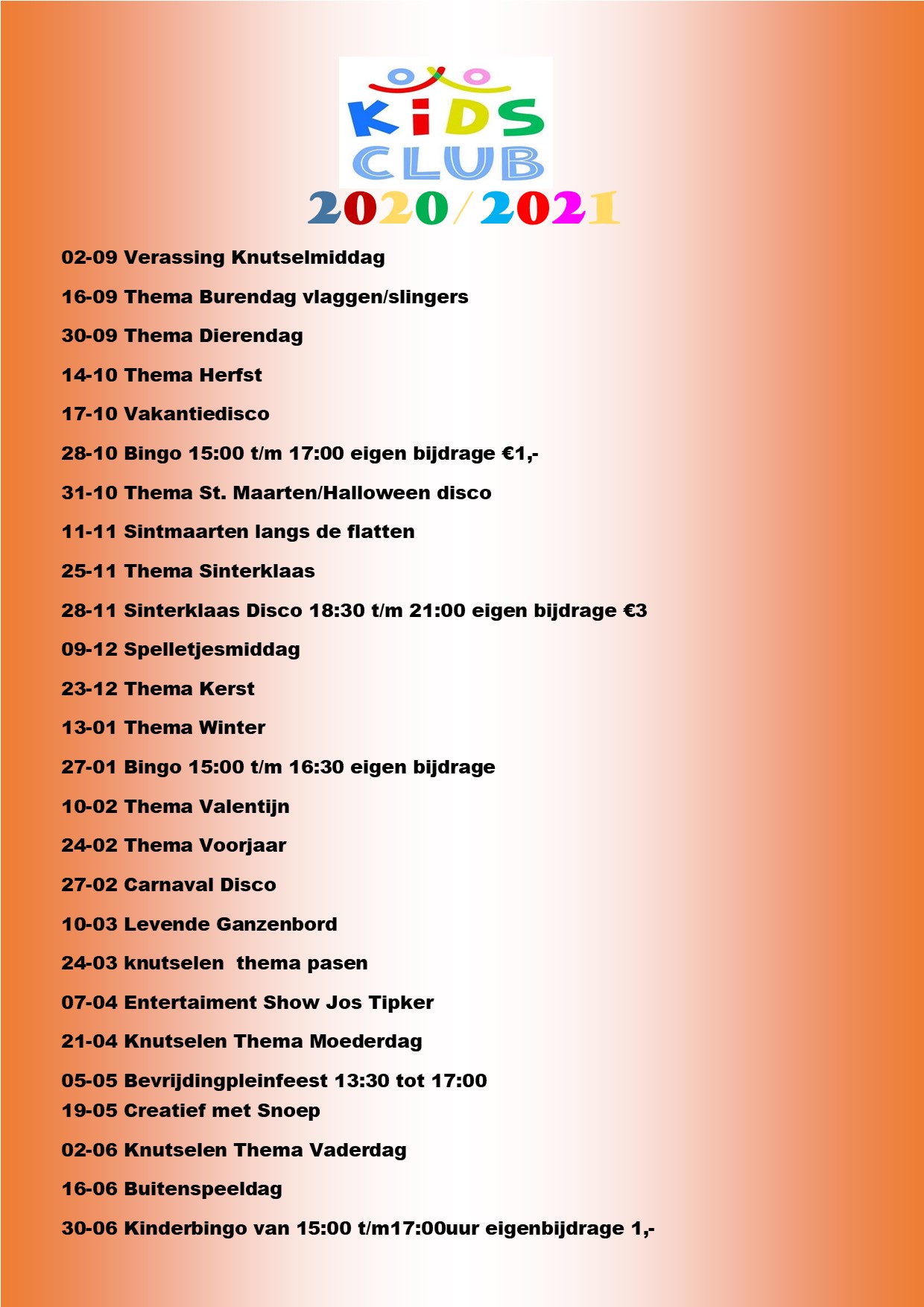 KiDS CLUB
2020/2021

02-09 Verassing Knutselmiddag

16-09 Thema Burendag vlaggen/slingers

30-09 Thema Dierendag

14-10 Thema Herfst

17-10 Vakantiedisco

28-10 Bingo 15:00 t/m 17:00 eigen bijdrage €1,-

31-10 Thema St. Maarten/Halloween disco

11-11 Sintmaarten langs de flatten

25-11 Thema Sinterklaas

28-11 Sinterklaas Disco 18:30 t/m 21:00 eigen bijdrage €3

09-12 Spelletjesmiddag

23-12 Thema Kerst

13-01 Thema Winter

27-01 Bingo 15:00 t/m 16:30 eigen bijdrage

10-02 Thema Valentijn

24-02 Thema Voorjaar

27-02 Carnaval Disco

10-03 Levende Ganzenbord

24-03 knutselen thema pasen

07-04 Entertaiment Show Jos Tipker

21-04 Knutselen Thema Moederdag

05-05 Bevrijdingpleinfeest 13:30 tot 17:00
19-05 Creatief met Snoep

02-06 Knutselen Thema Vaderdag

16-06 Buitenspeeldag

30-06 Kinderbingo van 15:00 t/m17:00uur eigenbijdrage 1,-